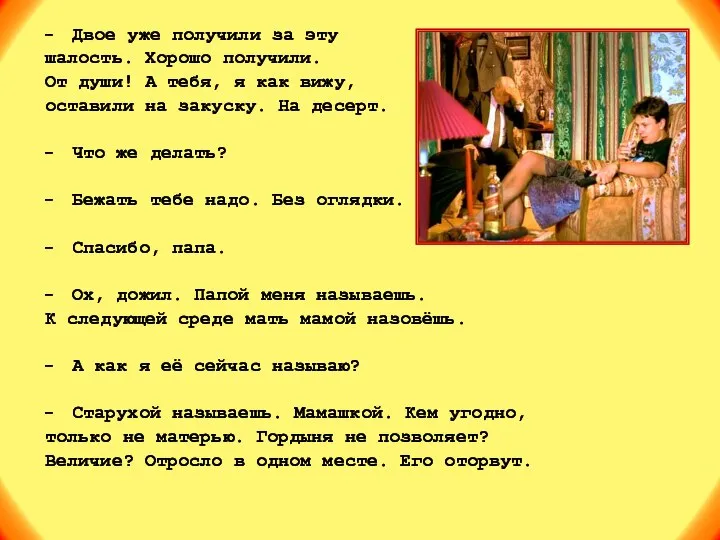 - Двое уже получили за эту шалость. Хорошо получили. От души! А тебя, я как вижу, оставили на закуску. На десерт.

- Что же делать?

- Бежать тебе надо. Без оглядки.

- Спасибо, папа.

- Ох, дожил. Папой меня называешь. К следующей среде мать мамой назовёшь.

- А как я её сейчас называю?

- Старухой называешь. Мамашкой. Кем угодно, только не матерью. Гордыня не позволяет? Величие? Отросло в одном месте. Его оторвут.